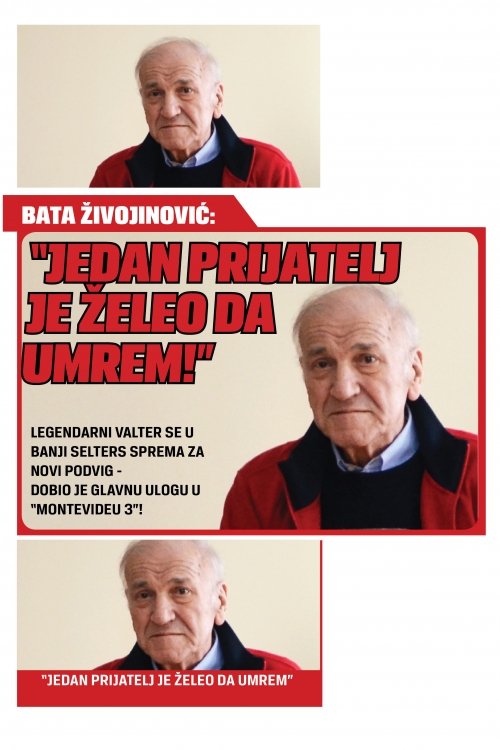 BATA ŽIVOJINOVIĆ:

"JEDAN PRIJATELJ JE ŽELEO DA UMREM!"

LEGENDARNI VALTER SE U BANJI SELTERS SPREMA ZA NOVI PODVIG - DOBIO JE GLAVNU ULOGU U "MONTEVIDEU 3"!

"JEDAN PRIJATELJ JE ŽELEO DA UMREM"